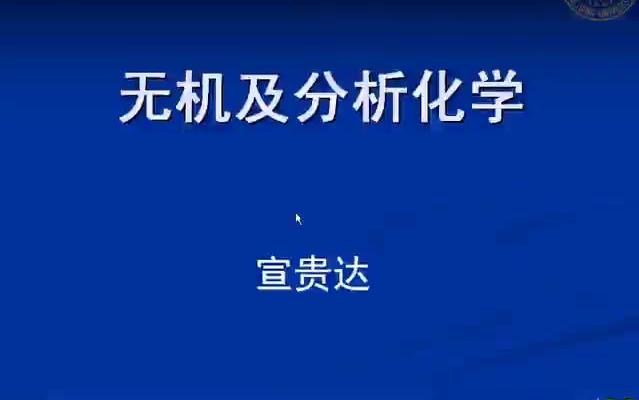 无机及分析化学

宣贵达